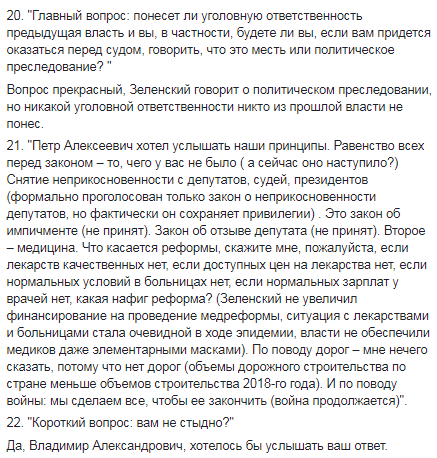 20. "Главный вопрос: понесет ли уголовную ответственность предыдущая власть и вы, в частности, будете ли вы, если вам придется оказаться перед судом, говорить, что это месть или политическое преследование? "

Вопрос прекрасный, Зеленский говорит о политическом преследовании, но никакой уголовной ответственности никто из прошлой власти не понес.

21. "Петр Алексеевич хотел услышать наши принципы. Равенство всех перед законом – то, чего у вас не было ( а сейчас оно наступило?) Снятие неприкосновенности с депутатов, судей, президентов (формально проголосован только закон о неприкосновенности депутатов, но фактически он сохраняет привилегии) . Это закон об импичменте (не принят). Закон об отзыве депутата (не принят). Второе – медицина. Что касается реформы, скажите мне, пожалуйста, если лекарств качественных нет, если доступных цен на лекарства нет, если нормальных условий в больницах нет, если нормальных зарплат у врачей нет, какая нафиг реформа? (Зеленский не увеличил финансирование на проведение медреформы, ситуация с лекарствами и больницами стала очевидной в ходе эпидемии, власти не обеспечили медиков даже элементарными масками). По поводу дорог – мне нечего сказать, потому что нет дорог (объемы дорожного строительства по стране меньше объемов строительства 2018-го года). И по поводу войны: мы сделаем все, чтобы ее закончить (война продолжается)".

22. "Короткий вопрос: вам не стыдно?"

Да, Владимир Александрович, хотелось бы услышать ваш ответ.